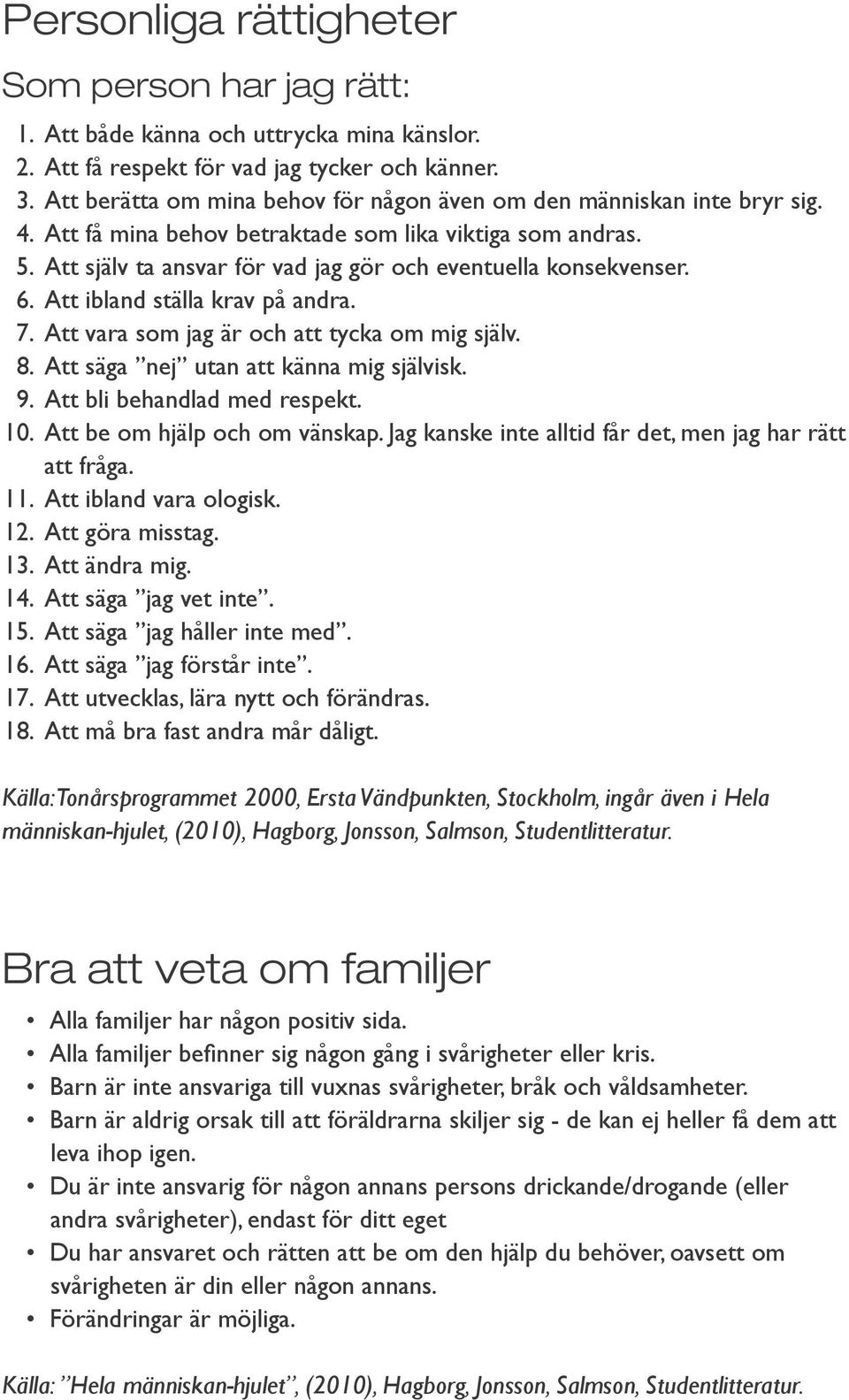 Personliga rättigheter

Som person har jag rätt:

1. Att både känna och uttrycka mina känslor.
2. Att få respekt för vad jag tycker och känner.
3. Att berätta om mina behov för någon även om den människan inte bryr sig.
4. Att få mina behov betraktade som lika viktiga som andras.
5. Att själv ta ansvar för vad jag gör och eventuella konsekvenser.
6. Att ibland ställa krav på andra.
7. Att vara som jag är och att tycka om mig själv.
8. Att säga ”nej” utan att känna mig självisk.
9. Att bli behandlad med respekt.
10. Att be om hjälp och om vänskap. Jag kanske inte alltid får det, men jag har rätt att fråga.
11. Att ibland vara ologisk.
12. Att göra misstag.
13. Att ändra mig.
14. Att säga ”jag vet inte”.
15. Att säga ”jag håller inte med”.
16. Att säga ”jag förstår inte”.
17. Att utvecklas, lära nytt och förändras.
18. Att må bra fast andra mår dåligt.

Källa: Tonårsprogrammet 2000, Ersta Vändpunkten, Stockholm, ingår även i Hela människan-hjulet, (2010), Hagborg, Jonsson, Salmson, Studentlitteratur.

Bra att veta om familjer

• Alla familjer har någon positiv sida.
• Alla familjer befinner sig någon gång i svårigheter eller kris.
• Barn är inte ansvariga till vuxnas svårigheter, bråk och våldsamheter.
• Barn är aldrig orsak till att föräldrarna skiljer sig - de kan ej heller få dem att leva ihop igen.
• Du är inte ansvarig för någon annans persons drickande/drogande (eller andra svårigheter), endast för ditt eget
• Du har ansvaret och rätten att be om den hjälp du behöver, oavsett om svårigheten är din eller någon annans.
• Förändringar är möjliga.

Källa: ”Hela människan-hjulet”, (2010), Hagborg, Jonsson, Salmson, Studentlitteratur.